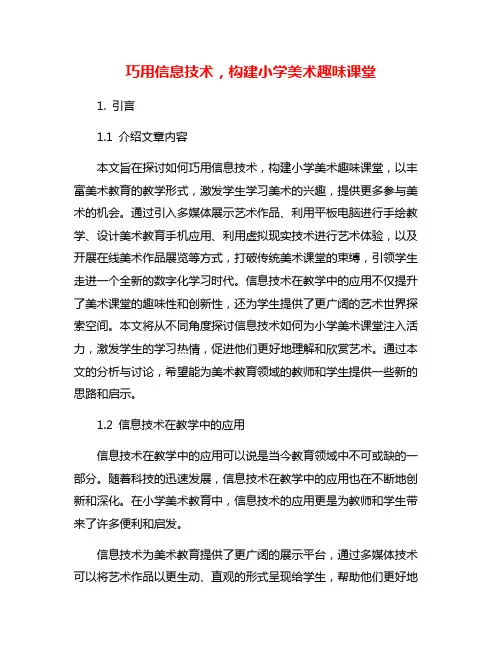 巧用信息技术，构建小学美术趣味课堂

1. 引言

1.1 介绍文章内容

本文旨在探讨如何巧用信息技术，构建小学美术趣味课堂，以丰富美术教育的教学形式，激发学生学习美术的兴趣，提供更多参与美术的机会。通过引入多媒体展示艺术作品、利用平板电脑进行手绘教学、设计美术教育手机应用、利用虚拟现实技术进行艺术体验，以及开展在线美术作品展览等方式，打破传统美术课堂的束缚，引领学生走进一个全新的数字化学习时代。信息技术在教学中的应用不仅提升了美术课堂的趣味性和创新性，还为学生提供了更广阔的艺术世界探索空间。本文将从不同角度探讨信息技术如何为小学美术课堂注入活力，激发学生的学习热情，促进他们更好地理解和欣赏艺术。通过本文的分析与讨论，希望能为美术教育领域的教师和学生提供一些新的思路和启示。

1.2 信息技术在教学中的应用

信息技术在教学中的应用可以说是当今教育领域中不可或缺的一部分。随着科技的迅速发展，信息技术在教学中的应用也在不断地创新和深化。在小学美术教育中，信息技术的应用更是为教师和学生带来了许多便利和启发。

信息技术为美术教育提供了更广阔的展示平台，通过多媒体技术可以将艺术作品以更生动、直观的形式呈现给学生，帮助他们更好地